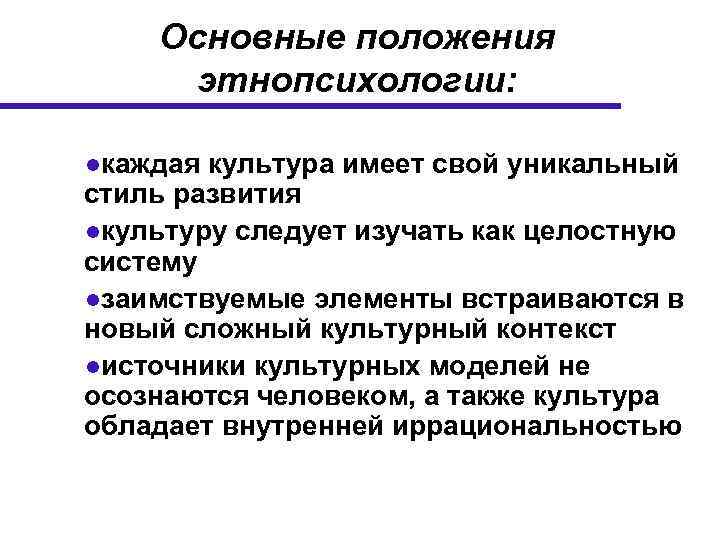 Основные положения этнопсихологии:

●каждая культура имеет свой уникальный стиль развития

●культуру следует изучать как целостную систему

●заимствуемые элементы встраиваются в новый сложный культурный контекст

●источники культурных моделей не осознаются человеком, а также культура обладает внутренней иррациональностью